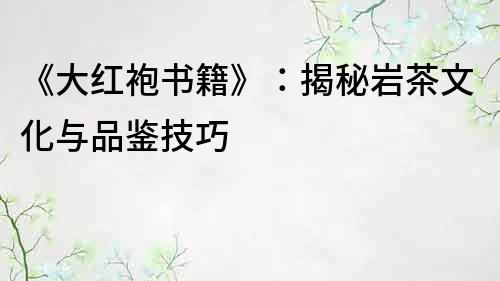 《大红袍书籍》：揭秘岩茶文化与品鉴技巧